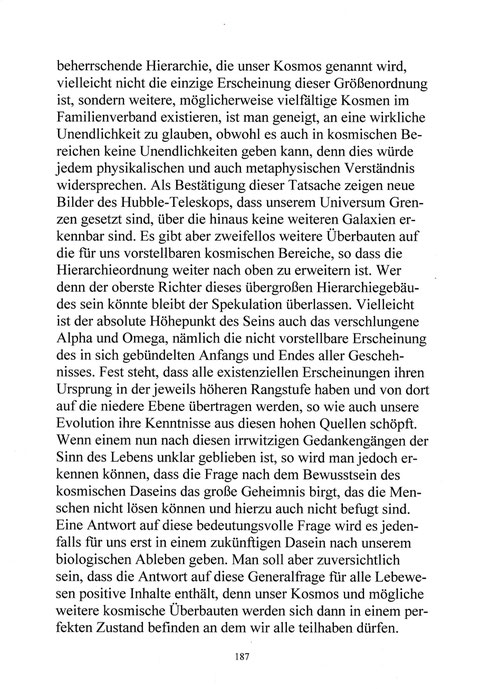 beherrschende Hierarchie, die unser Kosmos genannt wird, vielleicht nicht die einzige Erscheinung dieser Größenordnung ist, sondern weitere, möglicherweise vielfältige Kosmen im Familienverband existieren, ist man geneigt, an eine wirkliche Unendlichkeit zu glauben, obwohl es auch in kosmischen Bereichen keine Unendlichkeiten geben kann, denn dies würde jedem physikalischen und auch metaphysischen Verständnis widersprechen. Als Bestätigung dieser Tatsache zeigen neue Bilder des Hubble-Teleskops, dass unserem Universum Grenzen gesetzt sind, über die hinaus keine weiteren Galaxien erkennbar sind. Es gibt aber zweifellos weitere Überbauten auf die für uns vorstellbaren kosmischen Bereiche, so dass die Hierarchieordnung weiter nach oben zu erweitern ist. Wer denn der oberste Richter dieses übergroßen Hierarchiegebäudes sein könnte bleibt der Spekulation überlassen. Vielleicht ist der absolute Höhepunkt des Seins auch das verschlungene Alpha und Omega, nämlich die nicht vorstellbare Erscheinung des in sich gebündelten Anfangs und Endes aller Geschehnisses. Fest steht, dass alle existenziellen Erscheinungen ihren Ursprung in der jeweils höheren Rangstufe haben und von dort auf die niedere Ebene übertragen werden, so wie auch unsere Evolution ihre Kenntnisse aus diesen hohen Quellen schöpft. Wenn einem nun nach diesen irrwitzigen Gedankengängen der Sinn des Lebens unklar geblieben ist, so wird man jedoch erkennen können, dass die Frage nach dem Bewusstsein des kosmischen Daseins das große Geheimnis birgt, das die Menschen nicht lösen können und hierzu auch nicht befugt sind. Eine Antwort auf diese bedeutungsvolle Frage wird es jedenfalls für uns erst in einem zukünftigen Dasein nach unserem biologischen Ableben geben. Man soll aber zuversichtlich sein, dass die Antwort auf diese Generalfrage für alle Lebewesen positive Inhalte enthält, denn unser Kosmos und mögliche weitere kosmische Überbauten werden sich dann in einem perfekten Zustand befinden an dem wir alle teilhaben dürfen.

187